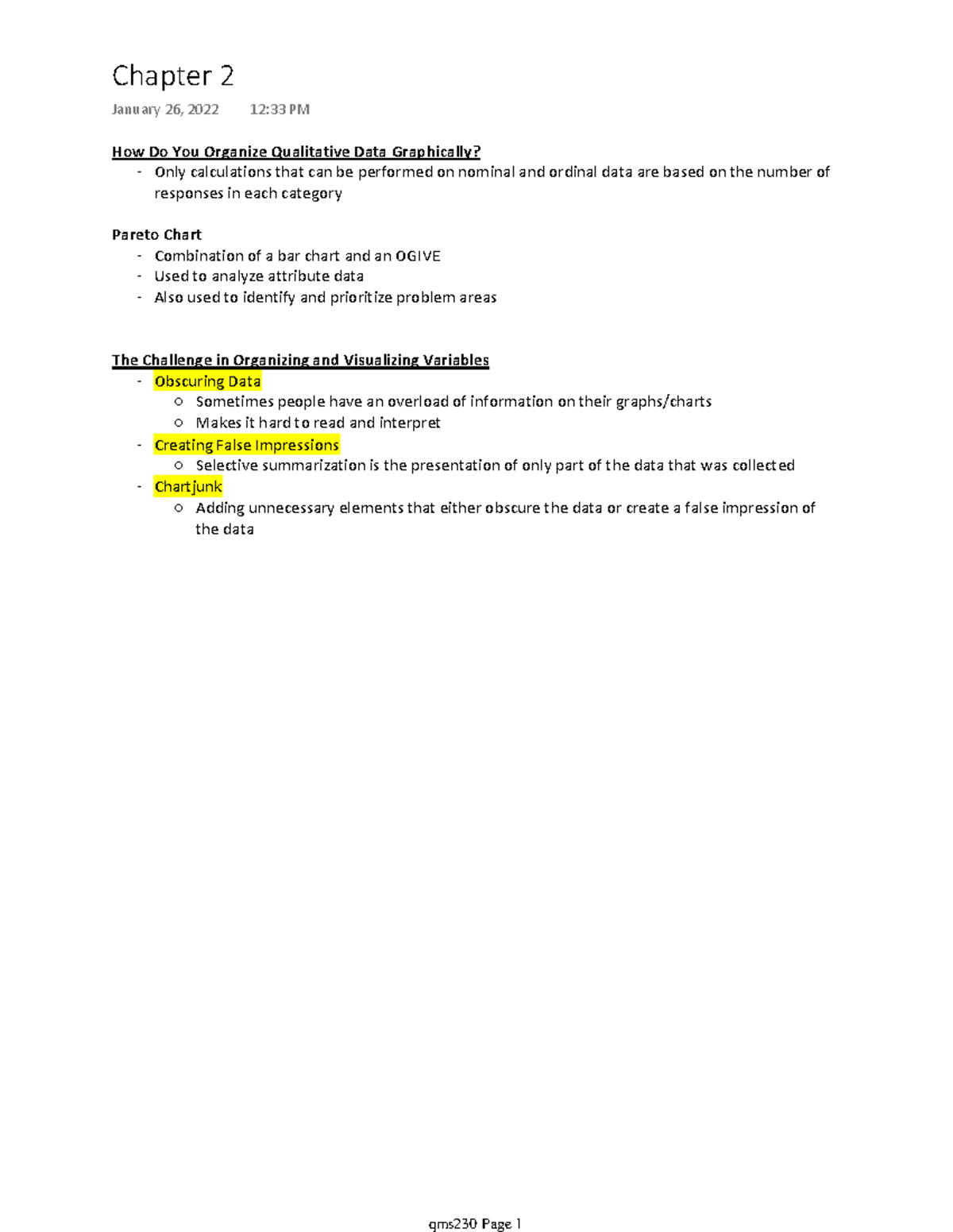 Chapter 2

January 26, 2022 12:33 PM

How Do You Organize Qualitative Data Graphically?
- Only calculations that can be performed on nominal and ordinal data are based on the number of responses in each category

Pareto Chart
- Combination of a bar chart and an OGIVE
- Used to analyze attribute data
- Also used to identify and prioritize problem areas

The Challenge in Organizing and Visualizing Variables
- Obscuring Data
  ○ Sometimes people have an overload of information on their graphs/charts
  ○ Makes it hard to read and interpret
- Creating False Impressions
  ○ Selective summarization is the presentation of only part of the data that was collected
- Chartjunk
  ○ Adding unnecessary elements that either obscure the data or create a false impression of the data

qms230 Page 1